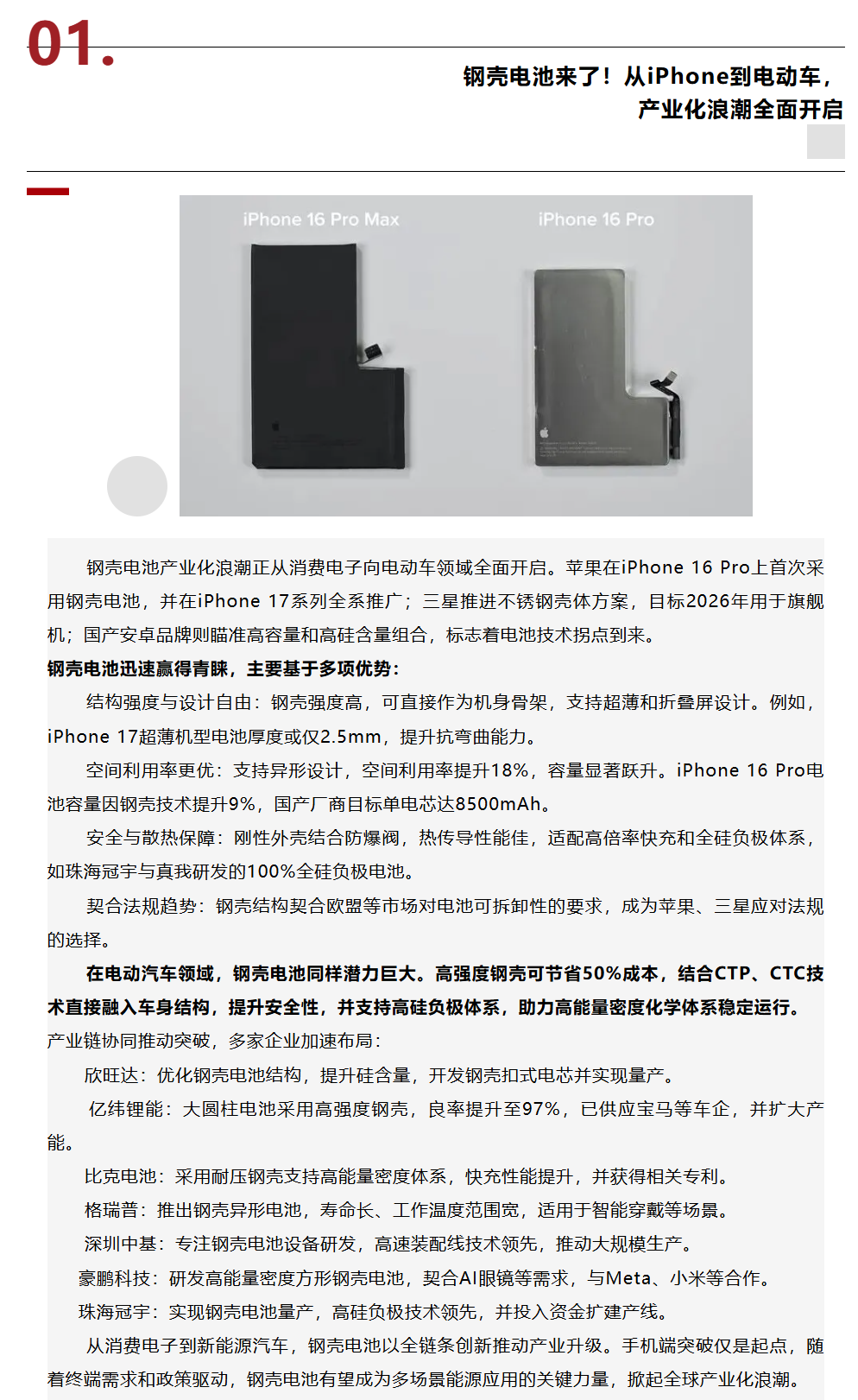 01.

钢壳电池来了！从iPhone到电动车，产业化浪潮全面开启

iPhone 16 Pro Max

iPhone 16 Pro

钢壳电池产业化浪潮正从消费电子向电动车领域全面开启。苹果在iPhone 16 Pro上首次采用钢壳电池，并在iPhone 17系列全系推广；三星推进不锈钢壳体方案，目标2026年用于旗舰机；国产安卓品牌则瞄准高容量和高硅含量组合，标志着电池技术拐点到来。

钢壳电池迅速赢得青睐，主要基于多项优势：

结构强度与设计自由：钢壳强度高，可直接作为机身骨架，支持超薄和折叠屏设计。例如，iPhone 17超薄机型电池厚度或仅2.5mm，提升抗弯曲能力。

空间利用率更优：支持异形设计，空间利用率提升18%，容量显著跃升。iPhone 16 Pro电池容量因钢壳技术提升9%，国产厂商目标单电芯达8500mAh。

安全与散热保障：刚性外壳结合防爆阀，热传导性能佳，适配高倍率快充和全硅负极体系，如珠海冠宇与真我研发的100%全硅负极电池。

契合法规趋势：钢壳结构契合欧盟等市场对电池可拆卸性的要求，成为苹果、三星应对法规的选择。

在电动汽车领域，钢壳电池同样潜力巨大。高强度钢壳可节省50%成本，结合CTP、CTC技术直接融入车身结构，提升安全性，并支持高硅负极体系，助力高能量密度化学体系稳定运行。

产业链协同推动突破，多家企业加速布局：

欣旺达：优化钢壳电池结构，提升硅含量，开发钢壳扣式电芯并实现量产。

亿纬锂能：大圆柱电池采用高强度钢壳，良率提升至97%，已供应宝马等车企，并扩大产能。

比克电池：采用耐压钢壳支持高能量密度体系，快充性能提升，并获得相关专利。

格瑞普：推出钢壳异形电池，寿命长、工作温度范围宽，适用于智能穿戴等场景。

深圳中基：专注钢壳电池设备研发，高速装配线技术领先，推动大规模生产。

豪鹏科技：研发高能量密度方形钢壳电池，契合AI眼镜等需求，与Meta、小米等合作。

珠海冠宇：实现钢壳电池量产，高硅负极技术领先，并投入资金扩建产线。

从消费电子到新能源汽车，钢壳电池以全链条创新推动产业升级。手机端突破仅是起点，随着终端需求和政策驱动，钢壳电池有望成为多场景能源应用的关键力量，掀起全球产业化浪潮。